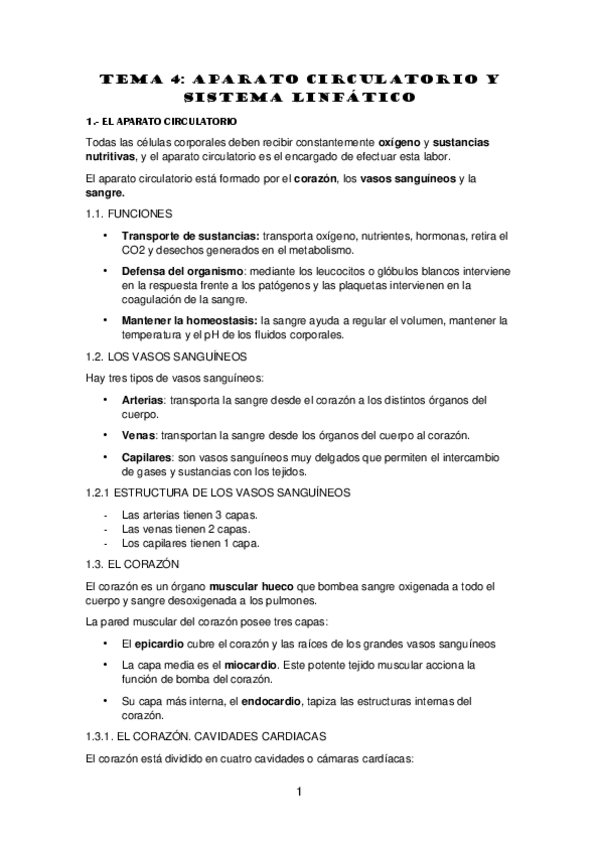 TEMA 4: APARATO CIRCULATORIO Y SISTEMA LINFÁTICO

1.- EL APARATO CIRCULATORIO

Todas las células corporales deben recibir constantemente oxígeno y sustancias nutritivas, y el aparato circulatorio es el encargado de efectuar esta labor.

El aparato circulatorio está formado por el corazón, los vasos sanguíneos y la sangre.

1.1. FUNCIONES

• Transporte de sustancias: transporta oxígeno, nutrientes, hormonas, retira el CO2 y desechos generados en el metabolismo.

• Defensa del organismo: mediante los leucocitos o glóbulos blancos interviene en la respuesta frente a los patógenos y las plaquetas intervienen en la coagulación de la sangre.

• Mantener la homeostasis: la sangre ayuda a regular el volumen, mantener la temperatura y el pH de los fluidos corporales.

1.2. LOS VASOS SANGUÍNEOS

Hay tres tipos de vasos sanguíneos:

• Arterias: transporta la sangre desde el corazón a los distintos órganos del cuerpo.

• Venas: transportan la sangre desde los órganos del cuerpo al corazón.

• Capilares: son vasos sanguíneos muy delgados que permiten el intercambio de gases y sustancias con los tejidos.

1.2.1 ESTRUCTURA DE LOS VASOS SANGUÍNEOS

- Las arterias tienen 3 capas.
- Las venas tienen 2 capas.
- Los capilares tienen 1 capa.

1.3. EL CORAZÓN

El corazón es un órgano muscular hueco que bombea sangre oxigenada a todo el cuerpo y sangre desoxigenada a los pulmones.

La pared muscular del corazón posee tres capas:

• El epicardio cubre el corazón y las raíces de los grandes vasos sanguíneos

• La capa media es el miocardio. Este potente tejido muscular acciona la función de bomba del corazón.

• Su capa más interna, el endocardio, tapiza las estructuras internas del corazón.

1.3.1. EL CORAZÓN. CAVIDADES CARDIACAS

El corazón está dividido en cuatro cavidades o cámaras cardíacas:

1